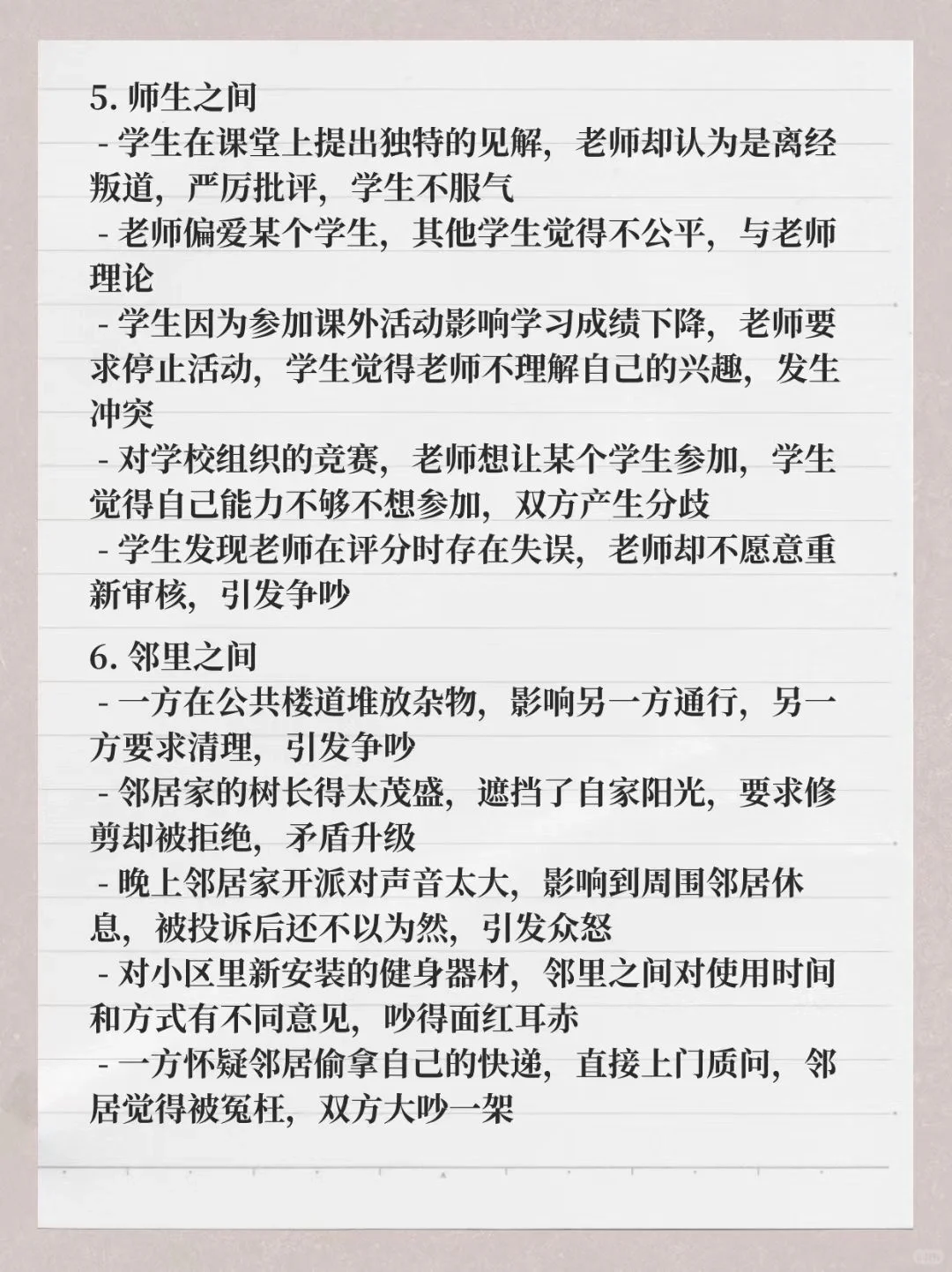 5. 师生之间
- 学生在课堂上提出独特的见解，老师却认为是离经叛道，严厉批评，学生不服气
- 老师偏爱某个学生，其他学生觉得不公平，与老师理论
- 学生因为参加课外活动影响学习成绩下降，老师要求停止活动，学生觉得老师不理解自己的兴趣，发生冲突
- 对学校组织的竞赛，老师想让某个学生参加，学生觉得自己能力不够不想参加，双方产生分歧
- 学生发现老师在评分时存在失误，老师却不愿意重新审核，引发争吵

6. 邻里之间
- 一方在公共楼道堆放杂物，影响另一方通行，另一方要求清理，引发争吵
- 邻居家的树长得太茂盛，遮挡了自家阳光，要求修剪却被拒绝，矛盾升级
- 晚上邻居家开派对声音太大，影响到周围邻居休息，被投诉后还不以为然，引发众怒
- 对小区里新安装的健身器材，邻里之间对使用时间和方式有不同意见，吵得面红耳赤
- 一方怀疑邻居偷拿自己的快递，直接上门质问，邻居觉得被冤枉，双方大吵一架